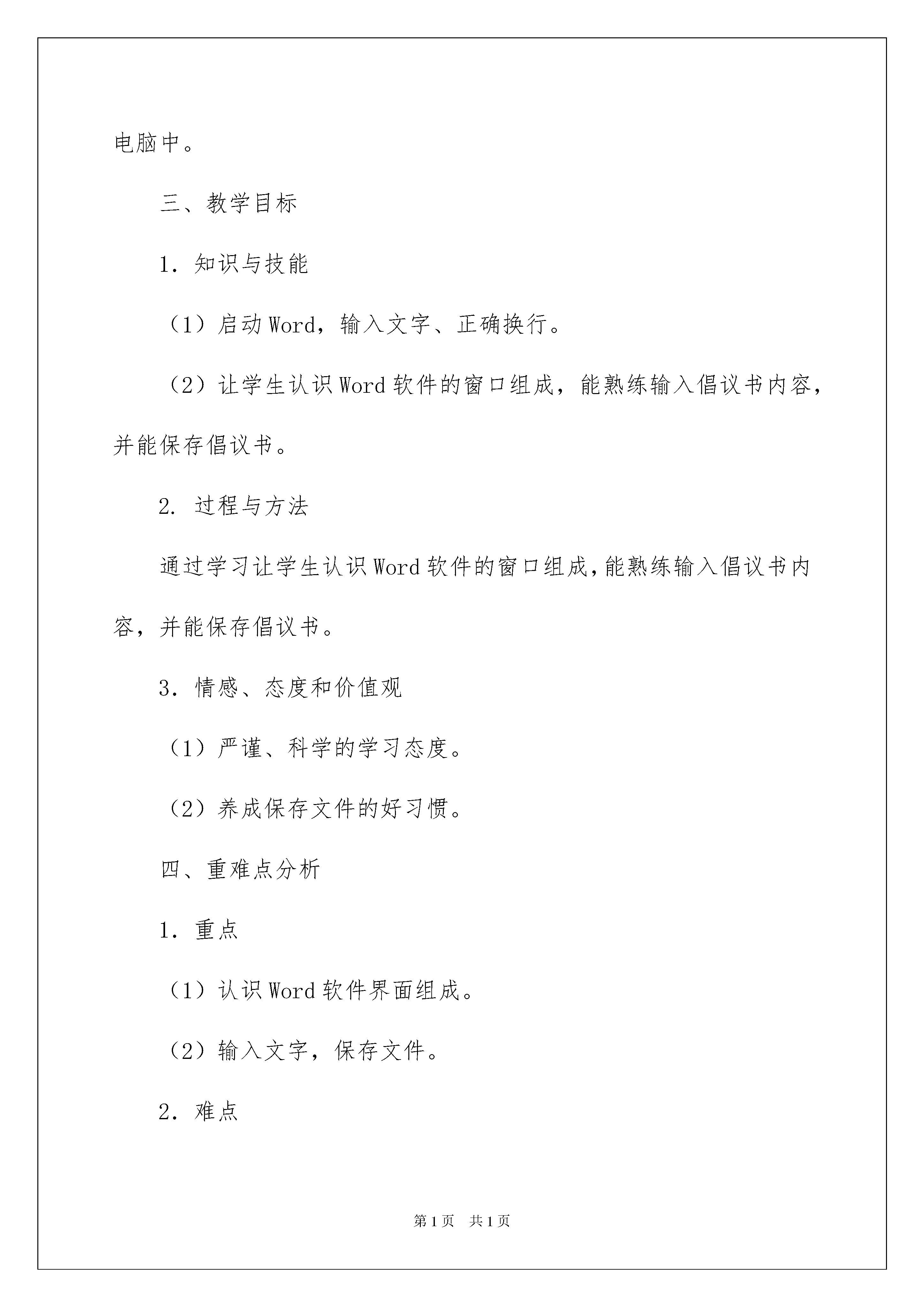 电脑中。

三、教学目标

1．知识与技能

（1）启动Word，输入文字、正确换行。

（2）让学生认识Word软件的窗口组成，能熟练输入倡议书内容，并能保存倡议书。

2. 过程与方法

通过学习让学生认识Word软件的窗口组成，能熟练输入倡议书内容，并能保存倡议书。

3．情感、态度和价值观

（1）严谨、科学的学习态度。

（2）养成保存文件的好习惯。

四、重难点分析

1．重点

（1）认识Word软件界面组成。

（2）输入文字，保存文件。

2．难点

第1页　共1页